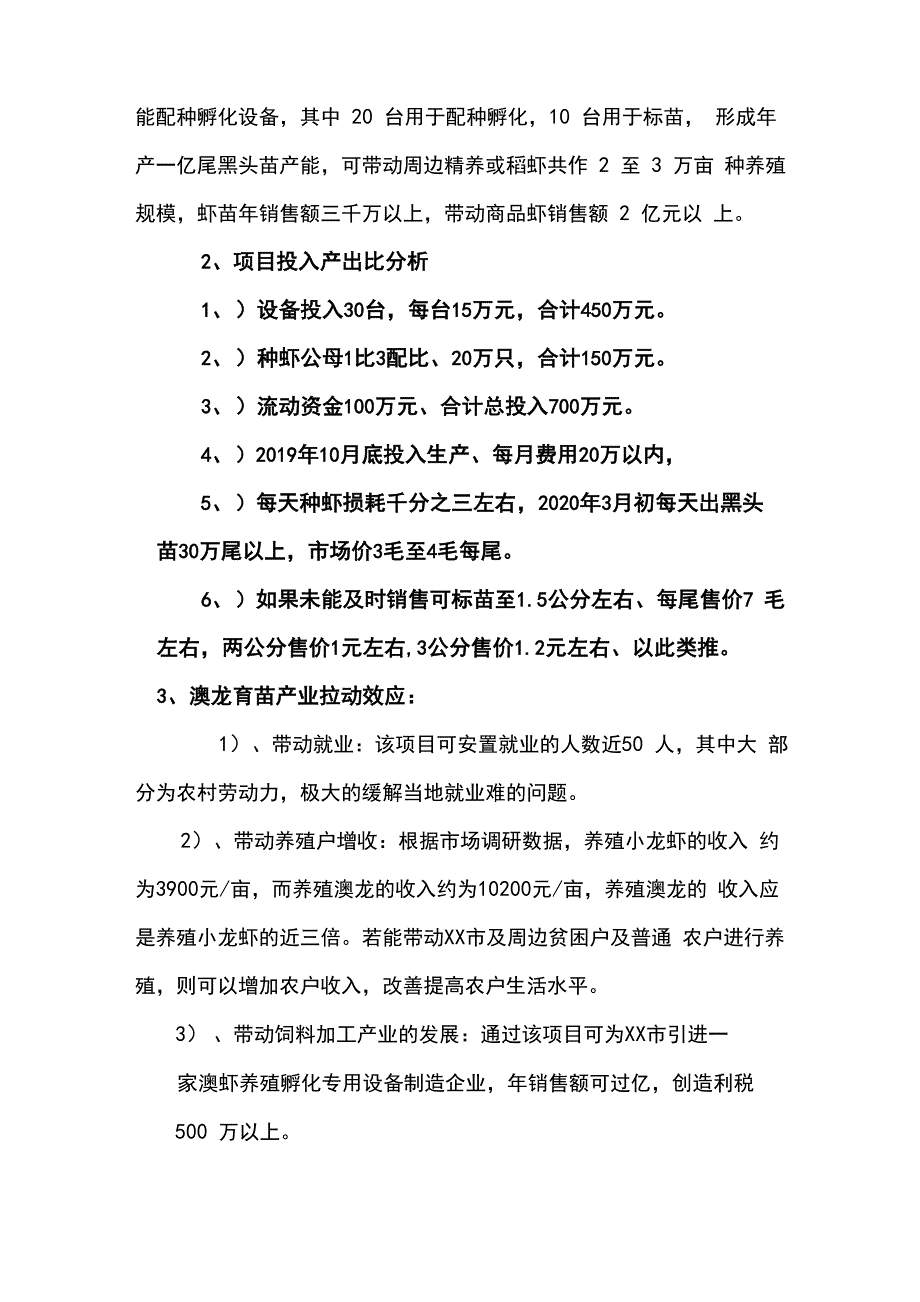 能配种孵化设备，其中 20 台用于配种孵化，10 台用于标苗， 形成年产一亿尾黑头苗产能，可带动周边精养或稻虾共作 2 至 3 万亩 种养殖规模，虾苗年销售额三千万以上，带动商品虾销售额 2 亿元以 上。

2、项目投入产出比分析

1、）设备投入30台，每台15万元，合计450万元。

2、）种虾公母1比3配比、20万只，合计150万元。

3、）流动资金100万元、合计总投入700万元。

4、）2019年10月底投入生产、每月费用20万以内，

5、）每天种虾损耗千分之三左右，2020年3月初每天出黑头苗30万尾以上，市场价3毛至4毛每尾。

6、）如果未能及时销售可标苗至1.5公分左右、每尾售价7 毛左右，两公分售价1元左右,3公分售价1.2元左右、以此类推。

3、澳龙育苗产业拉动效应：

1）、带动就业：该项目可安置就业的人数近50 人，其中大 部分为农村劳动力，极大的缓解当地就业难的问题。

2）、带动养殖户增收：根据市场调研数据，养殖小龙虾的收入 约为3900元/亩，而养殖澳龙的收入约为10200元/亩，养殖澳龙的 收入应是养殖小龙虾的近三倍。若能带动XX市及周边贫困户及普通 农户进行养殖，则可以增加农户收入，改善提高农户生活水平。

3）、带动饲料加工产业的发展：通过该项目可为XX市引进一家澳虾养殖孵化专用设备制造企业，年销售额可过亿，创造利税500 万以上。